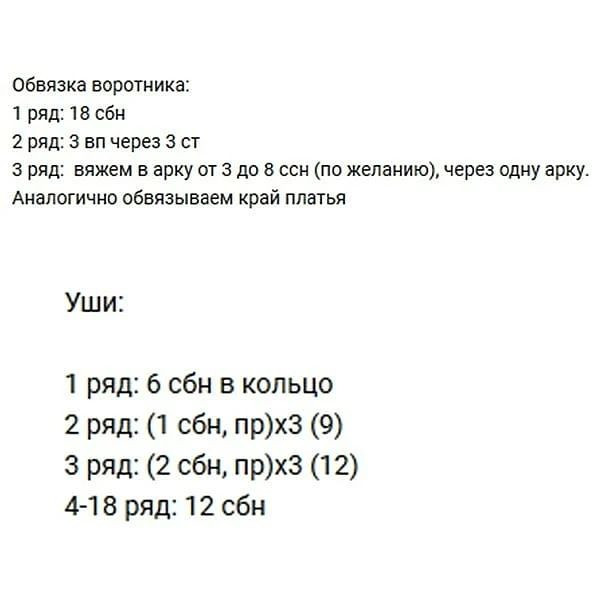 Обвязка воротника:
1 ряд: 18 сбн
2 ряд: 3 вп через 3 ст
3 ряд: вяжем в арку от 3 до 8 ссн (по желанию), через одну арку.
Аналогично обвязываем край платья

Уши:

1 ряд: 6 сбн в кольцо
2 ряд: (1 сбн, пр)х3 (9)
3 ряд: (2 сбн, пр)х3 (12)
4-18 ряд: 12 сбн